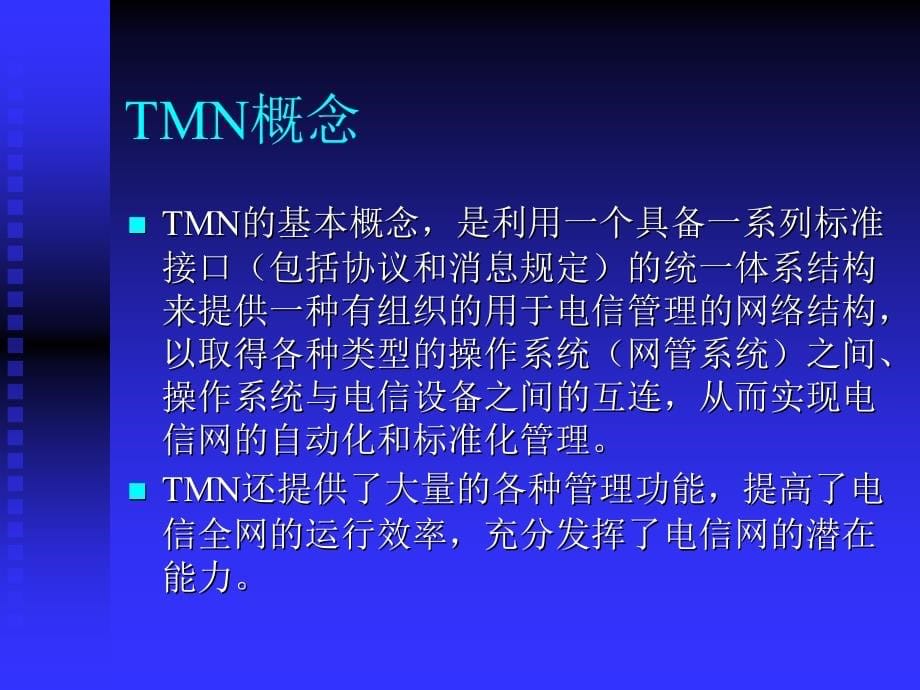 TMN概念

TMN的基本概念，是利用一个具备一系列标准接口（包括协议和消息规定）的统一体系结构来提供一种有组织的用于电信管理的网络结构，以取得各种类型的操作系统（网管系统）之间、操作系统与电信设备之间的互连，从而实现电信网的自动化和标准化管理。

TMN还提供了大量的各种管理功能，提高了电信全网的运行效率，充分发挥了电信网的潜在能力。